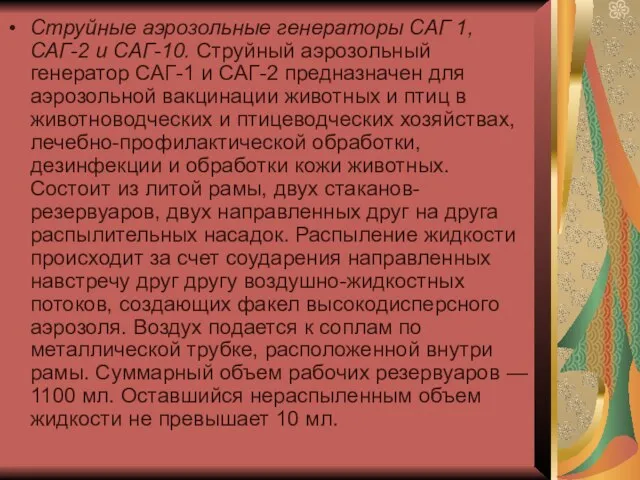 • Струйные аэрозольные генераторы САГ 1, САГ-2 и САГ-10. Струйный аэрозольный генератор САГ-1 и САГ-2 предназначен для аэрозольной вакцинации животных и птиц в животноводческих и птицеводческих хозяйствах, лечебно-профилактической обработки, дезинфекции и обработки кожи животных. Состоит из литой рамы, двух стаканов-резервуаров, двух направленных друг на друга распылительных насадок. Распыление жидкости происходит за счет соударения направленных навстречу друг другу воздушно-жидкостных потоков, создающих факел высокодисперсного аэрозоля. Воздух подается к соплам по металлической трубке, расположенной внутри рамы. Суммарный объем рабочих резервуаров — 1100 мл. Оставшийся нераспыленным объем жидкости не превышает 10 мл.